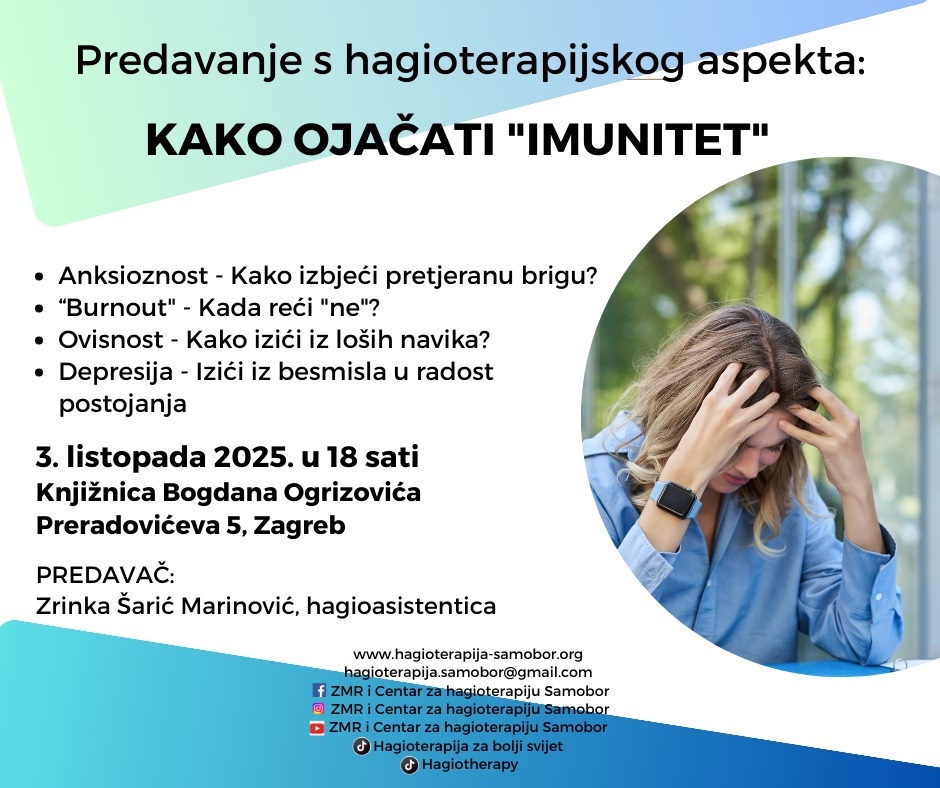 Predavanje s hagioterapijskog aspekta:

KAKO OJAČATI "IMUNITET"

- Anksioznost - Kako izbjeći pretjeranu brigu?
- “Burnout" - Kada reći "ne"?
- Ovisnost - Kako izići iz loših navika?
- Depresija - Izići iz besmisla u radost postojanja

3. listopada 2025. u 18 sati
Knjižnica Bogdana Ogrizovića
Preradovićeva 5, Zagreb

PREDAVAČ:
Zrinka Šarić Marinović, hagioasistentica

www.hagioterapija-samobor.org
hagioterapija.samobor@gmail.com
ZMR i Centar za hagioterapiju Samobor
ZMR i Centar za hagioterapiju Samobor
ZMR i Centar za hagioterapiju Samobor
Hagioterapija za bolji svijet
Hagiotherapy